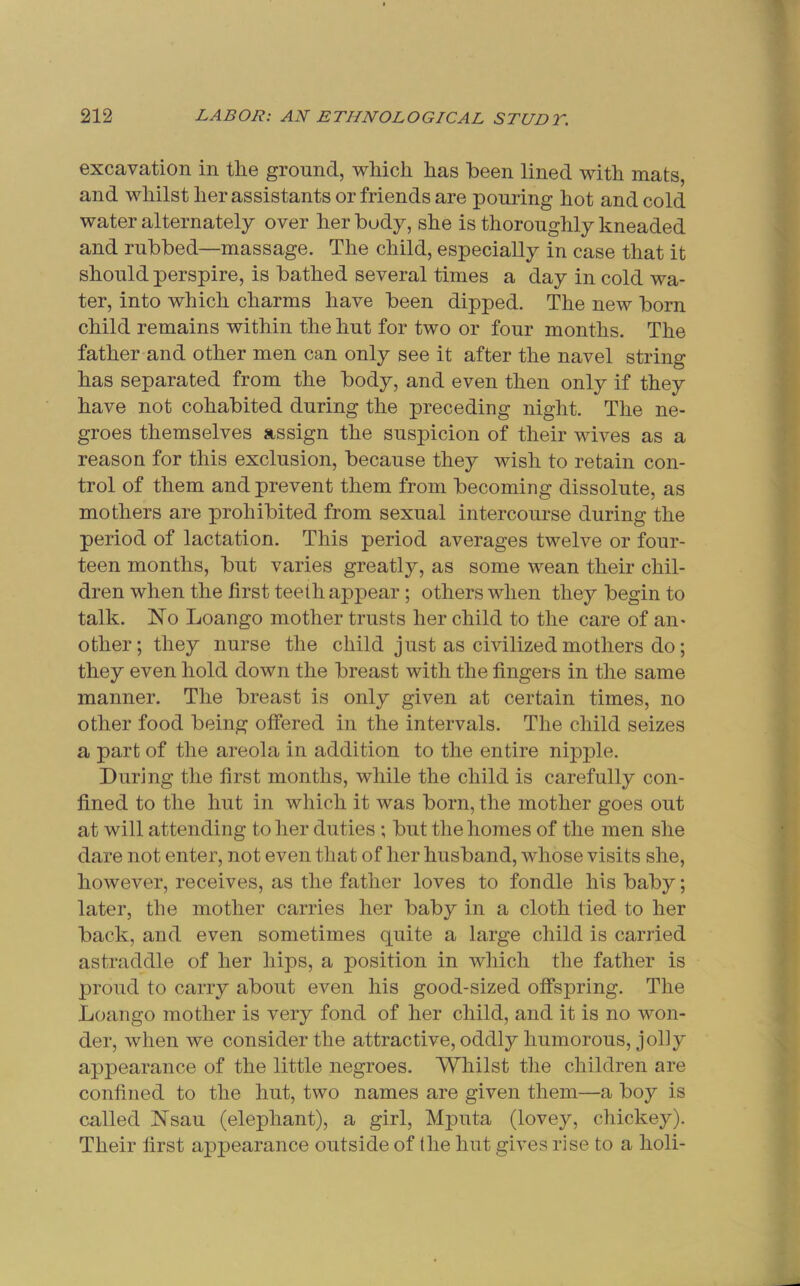 212 LABOR: AN ETHNOLOGICAL STUDY.

excavation in the ground, which has been lined with mats, and whilst her assistants or friends are pouring hot and cold water alternately over her body, she is thoroughly kneaded and rubbed—massage. The child, especially in case that it should perspire, is bathed several times a day in cold water, into which charms have been dipped. The new born child remains within the hut for two or four months. The father and other men can only see it after the navel string has separated from the body, and even then only if they have not cohabited during the preceding night. The negroes themselves assign the suspicion of their wives as a reason for this exclusion, because they wish to retain control of them and prevent them from becoming dissolute, as mothers are prohibited from sexual intercourse during the period of lactation. This period averages twelve or fourteen months, but varies greatly, as some wean their children when the first teeth appear; others when they begin to talk. No Loango mother trusts her child to the care of another; they nurse the child just as civilized mothers do; they even hold down the breast with the fingers in the same manner. The breast is only given at certain times, no other food being offered in the intervals. The child seizes a part of the areola in addition to the entire nipple. During the first months, while the child is carefully confined to the hut in which it was born, the mother goes out at will attending to her duties; but the homes of the men she dare not enter, not even that of her husband, whose visits she, however, receives, as the father loves to fondle his baby; later, the mother carries her baby in a cloth tied to her back, and even sometimes quite a large child is carried astraddle of her hips, a position in which the father is proud to carry about even his good-sized offspring. The Loango mother is very fond of her child, and it is no wonder, when we consider the attractive, oddly humorous, jolly appearance of the little negroes. Whilst the children are confined to the hut, two names are given them—a boy is called Nsau (elephant), a girl, Mputa (lovey, chickey). Their first appearance outside of the hut gives rise to a holi-